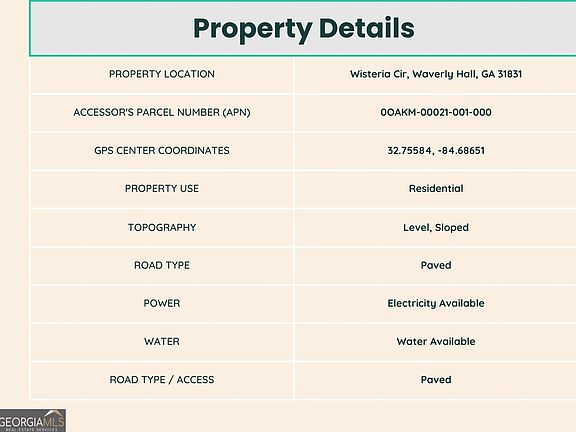 Property Details

| PROPERTY LOCATION | Wisteria Cir, Waverly Hall, GA 31831 |
|---|---|
| ACCESSOR'S PARCEL NUMBER (APN) | 0OAKM-00021-001-000 |
| GPS CENTER COORDINATES | 32.75584, -84.68651 |
| PROPERTY USE | Residential |
| TOPOGRAPHY | Level, Sloped |
| ROAD TYPE | Paved |
| POWER | Electricity Available |
| WATER | Water Available |
| ROAD TYPE / ACCESS | Paved |

GEORGIAMLS
REAL ESTATE SERVICES